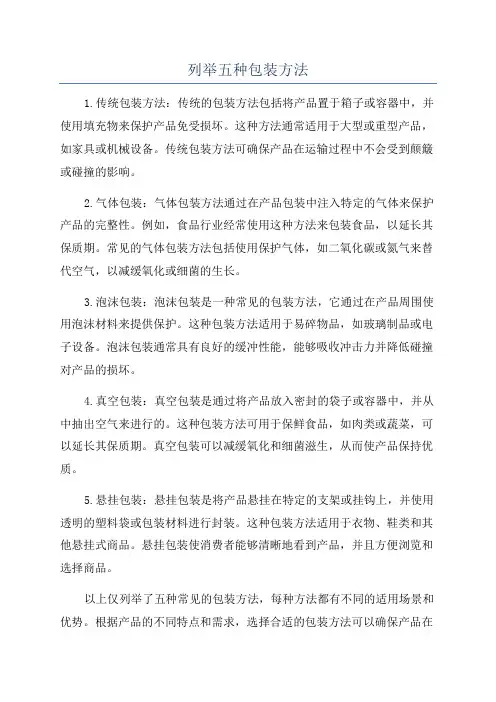 列举五种包装方法

1.传统包装方法：传统的包装方法包括将产品置于箱子或容器中，并使用填充物来保护产品免受损坏。这种方法通常适用于大型或重型产品，如家具或机械设备。传统包装方法可确保产品在运输过程中不会受到颠簸或碰撞的影响。

2.气体包装：气体包装方法通过在产品包装中注入特定的气体来保护产品的完整性。例如，食品行业经常使用这种方法来包装食品，以延长其保质期。常见的气体包装方法包括使用保护气体，如二氧化碳或氮气来替代空气，以减缓氧化或细菌的生长。

3.泡沫包装：泡沫包装是一种常见的包装方法，它通过在产品周围使用泡沫材料来提供保护。这种包装方法适用于易碎物品，如玻璃制品或电子设备。泡沫包装通常具有良好的缓冲性能，能够吸收冲击力并降低碰撞对产品的损坏。

4.真空包装：真空包装是通过将产品放入密封的袋子或容器中，并从中抽出空气来进行的。这种包装方法可用于保鲜食品，如肉类或蔬菜，可以延长其保质期。真空包装可以减缓氧化和细菌滋生，从而使产品保持优质。

5.悬挂包装：悬挂包装是将产品悬挂在特定的支架或挂钩上，并使用透明的塑料袋或包装材料进行封装。这种包装方法适用于衣物、鞋类和其他悬挂式商品。悬挂包装使消费者能够清晰地看到产品，并且方便浏览和选择商品。

以上仅列举了五种常见的包装方法，每种方法都有不同的适用场景和优势。根据产品的不同特点和需求，选择合适的包装方法可以确保产品在